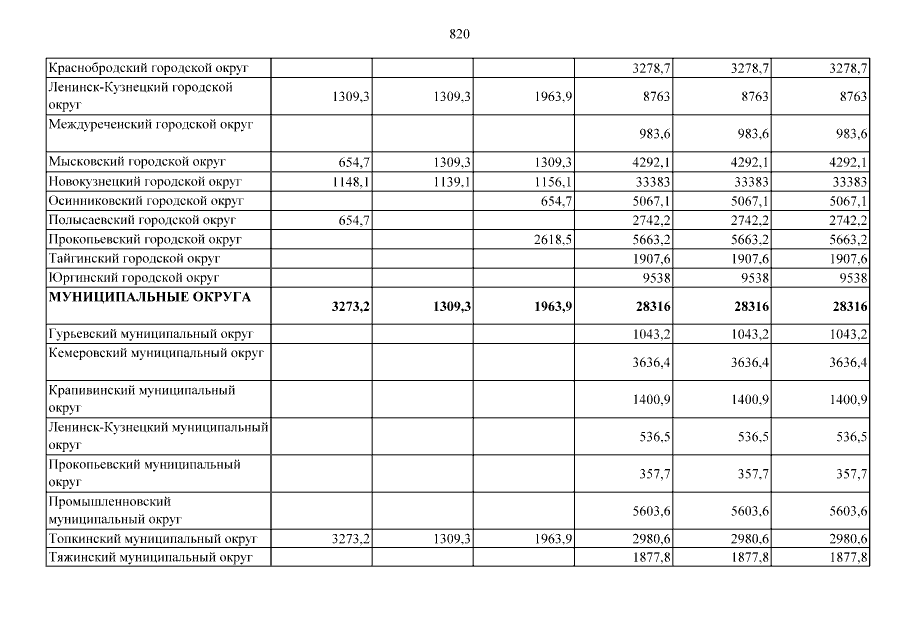 820

| | | | | | | |
|---|---|---|---|---|---|---|
| Краснобродский городской округ | | | | 3278,7 | 3278,7 | 3278,7 |
| Ленинск-Кузнецкий городской округ | 1309,3 | 1309,3 | 1963,9 | 8763 | 8763 | 8763 |
| Междуреченский городской округ | | | | 983,6 | 983,6 | 983,6 |
| Мысковский городской округ | 654,7 | 1309,3 | 1309,3 | 4292,1 | 4292,1 | 4292,1 |
| Новокузнецкий городской округ | 1148,1 | 1139,1 | 1156,1 | 33383 | 33383 | 33383 |
| Осинниковский городской округ | | | 654,7 | 5067,1 | 5067,1 | 5067,1 |
| Полысаевский городской округ | 654,7 | | | 2742,2 | 2742,2 | 2742,2 |
| Прокопьевский городской округ | | | 2618,5 | 5663,2 | 5663,2 | 5663,2 |
| Тайгинский городской округ | | | | 1907,6 | 1907,6 | 1907,6 |
| Юргинский городской округ | | | | 9538 | 9538 | 9538 |
| **МУНИЦИПАЛЬНЫЕ ОКРУГА** | **3273,2** | **1309,3** | **1963,9** | **28316** | **28316** | **28316** |
| Гурьевский муниципальный округ | | | | 1043,2 | 1043,2 | 1043,2 |
| Кемеровский муниципальный округ | | | | 3636,4 | 3636,4 | 3636,4 |
| Крапивинский муниципальный округ | | | | 1400,9 | 1400,9 | 1400,9 |
| Ленинск-Кузнецкий муниципальный округ | | | | 536,5 | 536,5 | 536,5 |
| Прокопьевский муниципальный округ | | | | 357,7 | 357,7 | 357,7 |
| Промышленновский муниципальный округ | | | | 5603,6 | 5603,6 | 5603,6 |
| Топкинский муниципальный округ | 3273,2 | 1309,3 | 1963,9 | 2980,6 | 2980,6 | 2980,6 |
| Тяжинский муниципальный округ | | | | 1877,8 | 1877,8 | 1877,8 |